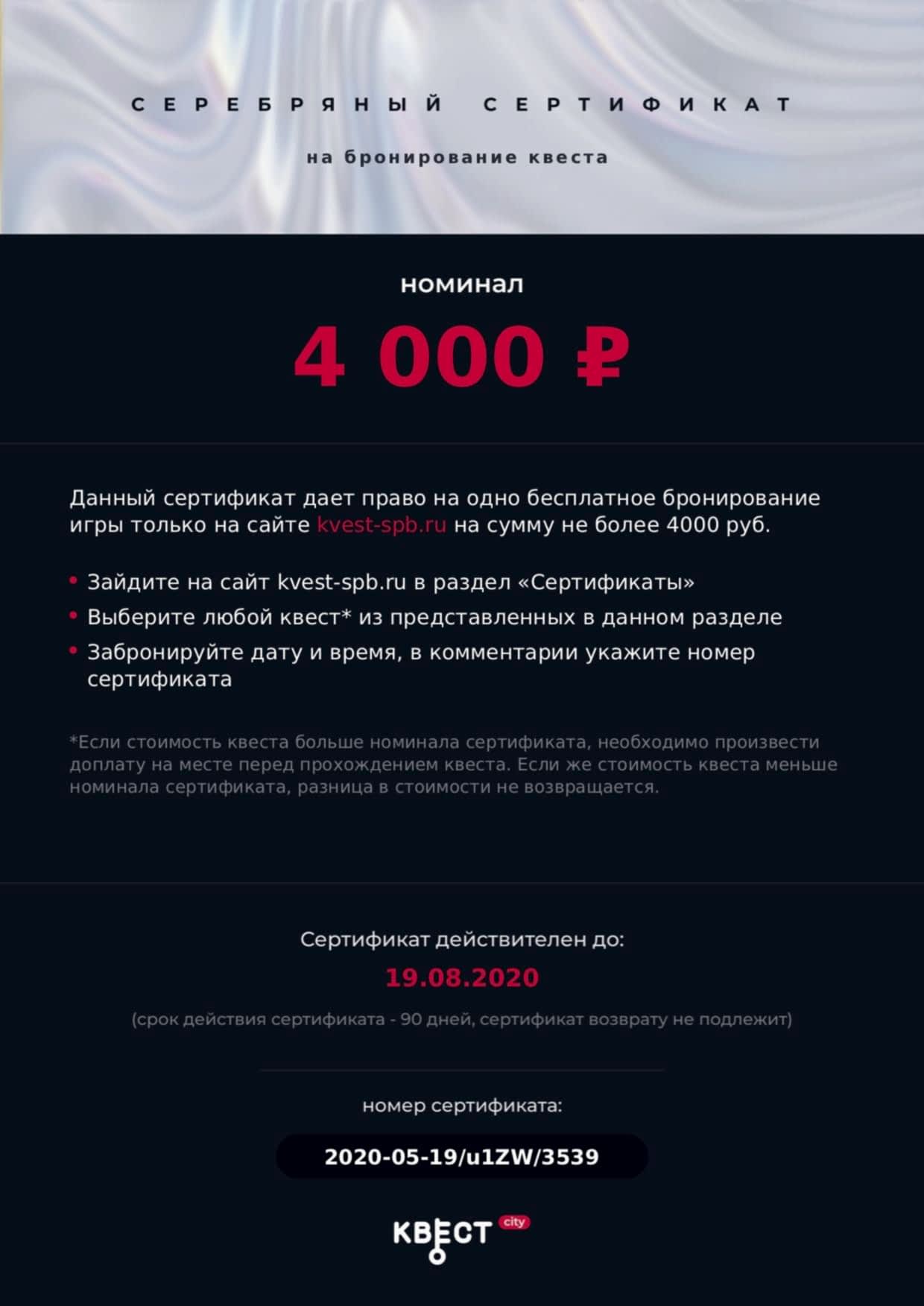 СЕРЕБРЯНЫЙ СЕРТИФИКАТ

на бронирование квеста

номинал

4 000 ₽

Данный сертификат дает право на одно бесплатное бронирование игры только на сайте kvest-spb.ru на сумму не более 4000 руб.

• Зайдите на сайт kvest-spb.ru в раздел «Сертификаты»
• Выберите любой квест* из представленных в данном разделе
• Забронируйте дату и время, в комментарии укажите номер сертификата

*Если стоимость квеста больше номинала сертификата, необходимо произвести доплату на месте перед прохождением квеста. Если же стоимость квеста меньше номинала сертификата, разница в стоимости не возвращается.

Сертификат действителен до:

19.08.2020

(срок действия сертификата - 90 дней, сертификат возврату не подлежит)

номер сертификата:

2020-05-19/u1ZW/3539

КВЕСТ city